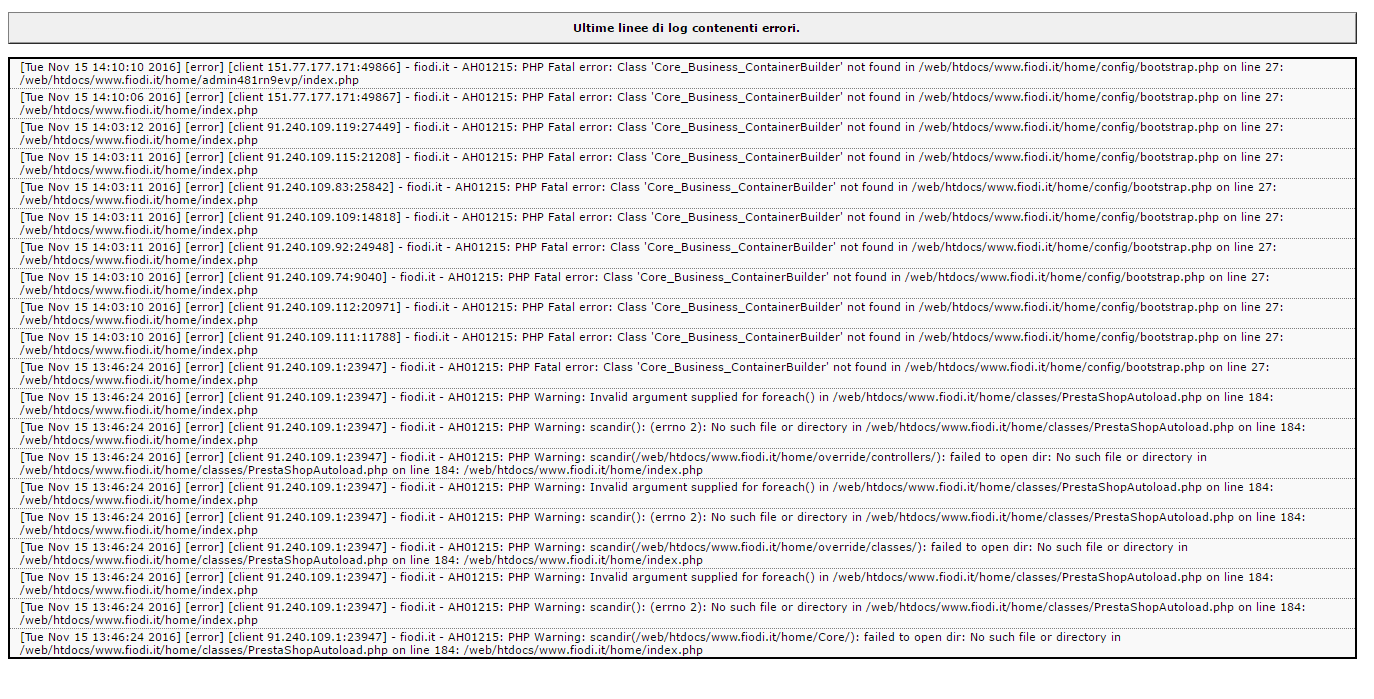 Ultime linee di log contenenti errori.

[Tue Nov 15 14:10:10 2016] [error] [client 151.77.177.171:49866] - fiodi.it - AH01215: PHP Fatal error: Class 'Core_Business_ContainerBuilder' not found in /web/htdocs/www.fiodi.it/home/config/bootstrap.php on line 27: /web/htdocs/www.fiodi.it/home/admin481rn9evp/index.php

[Tue Nov 15 14:10:06 2016] [error] [client 151.77.177.171:49867] - fiodi.it - AH01215: PHP Fatal error: Class 'Core_Business_ContainerBuilder' not found in /web/htdocs/www.fiodi.it/home/config/bootstrap.php on line 27: /web/htdocs/www.fiodi.it/home/index.php

[Tue Nov 15 14:03:12 2016] [error] [client 91.240.109.119:27449] - fiodi.it - AH01215: PHP Fatal error: Class 'Core_Business_ContainerBuilder' not found in /web/htdocs/www.fiodi.it/home/config/bootstrap.php on line 27: /web/htdocs/www.fiodi.it/home/index.php

[Tue Nov 15 14:03:11 2016] [error] [client 91.240.109.115:21208] - fiodi.it - AH01215: PHP Fatal error: Class 'Core_Business_ContainerBuilder' not found in /web/htdocs/www.fiodi.it/home/config/bootstrap.php on line 27: /web/htdocs/www.fiodi.it/home/index.php

[Tue Nov 15 14:03:11 2016] [error] [client 91.240.109.83:25842] - fiodi.it - AH01215: PHP Fatal error: Class 'Core_Business_ContainerBuilder' not found in /web/htdocs/www.fiodi.it/home/config/bootstrap.php on line 27: /web/htdocs/www.fiodi.it/home/index.php

[Tue Nov 15 14:03:11 2016] [error] [client 91.240.109.109:14818] - fiodi.it - AH01215: PHP Fatal error: Class 'Core_Business_ContainerBuilder' not found in /web/htdocs/www.fiodi.it/home/config/bootstrap.php on line 27: /web/htdocs/www.fiodi.it/home/index.php

[Tue Nov 15 14:03:11 2016] [error] [client 91.240.109.92:24948] - fiodi.it - AH01215: PHP Fatal error: Class 'Core_Business_ContainerBuilder' not found in /web/htdocs/www.fiodi.it/home/config/bootstrap.php on line 27: /web/htdocs/www.fiodi.it/home/index.php

[Tue Nov 15 14:03:10 2016] [error] [client 91.240.109.74:9040] - fiodi.it - AH01215: PHP Fatal error: Class 'Core_Business_ContainerBuilder' not found in /web/htdocs/www.fiodi.it/home/config/bootstrap.php on line 27: /web/htdocs/www.fiodi.it/home/index.php

[Tue Nov 15 14:03:10 2016] [error] [client 91.240.109.112:20971] - fiodi.it - AH01215: PHP Fatal error: Class 'Core_Business_ContainerBuilder' not found in /web/htdocs/www.fiodi.it/home/config/bootstrap.php on line 27: /web/htdocs/www.fiodi.it/home/index.php

[Tue Nov 15 14:03:10 2016] [error] [client 91.240.109.111:11788] - fiodi.it - AH01215: PHP Fatal error: Class 'Core_Business_ContainerBuilder' not found in /web/htdocs/www.fiodi.it/home/config/bootstrap.php on line 27: /web/htdocs/www.fiodi.it/home/index.php

[Tue Nov 15 13:46:24 2016] [error] [client 91.240.109.1:23947] - fiodi.it - AH01215: PHP Fatal error: Class 'Core_Business_ContainerBuilder' not found in /web/htdocs/www.fiodi.it/home/config/bootstrap.php on line 27: /web/htdocs/www.fiodi.it/home/index.php

[Tue Nov 15 13:46:24 2016] [error] [client 91.240.109.1:23947] - fiodi.it - AH01215: PHP Warning: Invalid argument supplied for foreach() in /web/htdocs/www.fiodi.it/home/classes/PrestaShopAutoload.php on line 184: /web/htdocs/www.fiodi.it/home/index.php

[Tue Nov 15 13:46:24 2016] [error] [client 91.240.109.1:23947] - fiodi.it - AH01215: PHP Warning: scandir(): (errno 2): No such file or directory in /web/htdocs/www.fiodi.it/home/classes/PrestaShopAutoload.php on line 184: /web/htdocs/www.fiodi.it/home/index.php

[Tue Nov 15 13:46:24 2016] [error] [client 91.240.109.1:23947] - fiodi.it - AH01215: PHP Warning: scandir(/web/htdocs/www.fiodi.it/home/override/controllers/): failed to open dir: No such file or directory in /web/htdocs/www.fiodi.it/home/classes/PrestaShopAutoload.php on line 184: /web/htdocs/www.fiodi.it/home/index.php

[Tue Nov 15 13:46:24 2016] [error] [client 91.240.109.1:23947] - fiodi.it - AH01215: PHP Warning: Invalid argument supplied for foreach() in /web/htdocs/www.fiodi.it/home/classes/PrestaShopAutoload.php on line 184: /web/htdocs/www.fiodi.it/home/index.php

[Tue Nov 15 13:46:24 2016] [error] [client 91.240.109.1:23947] - fiodi.it - AH01215: PHP Warning: scandir(): (errno 2): No such file or directory in /web/htdocs/www.fiodi.it/home/classes/PrestaShopAutoload.php on line 184: /web/htdocs/www.fiodi.it/home/index.php

[Tue Nov 15 13:46:24 2016] [error] [client 91.240.109.1:23947] - fiodi.it - AH01215: PHP Warning: scandir(/web/htdocs/www.fiodi.it/home/override/classes/): failed to open dir: No such file or directory in /web/htdocs/www.fiodi.it/home/classes/PrestaShopAutoload.php on line 184: /web/htdocs/www.fiodi.it/home/index.php

[Tue Nov 15 13:46:24 2016] [error] [client 91.240.109.1:23947] - fiodi.it - AH01215: PHP Warning: Invalid argument supplied for foreach() in /web/htdocs/www.fiodi.it/home/classes/PrestaShopAutoload.php on line 184: /web/htdocs/www.fiodi.it/home/index.php

[Tue Nov 15 13:46:24 2016] [error] [client 91.240.109.1:23947] - fiodi.it - AH01215: PHP Warning: scandir(): (errno 2): No such file or directory in /web/htdocs/www.fiodi.it/home/classes/PrestaShopAutoload.php on line 184: /web/htdocs/www.fiodi.it/home/index.php

[Tue Nov 15 13:46:24 2016] [error] [client 91.240.109.1:23947] - fiodi.it - AH01215: PHP Warning: scandir(/web/htdocs/www.fiodi.it/home/Core/): failed to open dir: No such file or directory in /web/htdocs/www.fiodi.it/home/classes/PrestaShopAutoload.php on line 184: /web/htdocs/www.fiodi.it/home/index.php